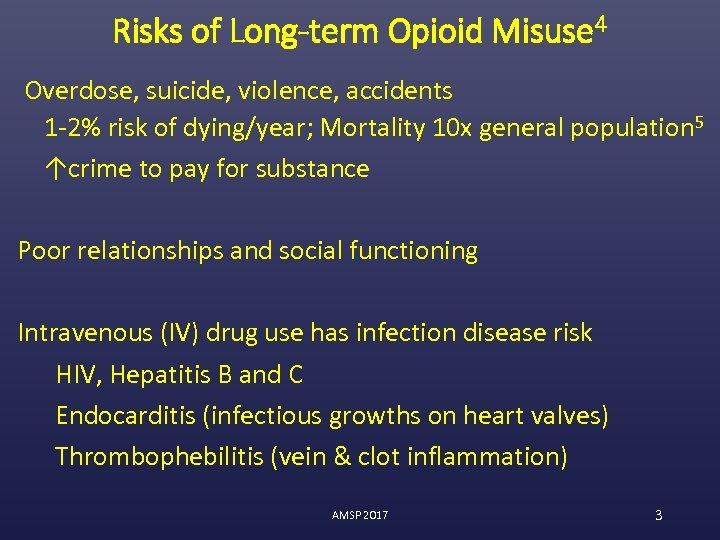 Risks of Long-term Opioid Misuse$^4$

Overdose, suicide, violence, accidents

1-2% risk of dying/year; Mortality 10x general population$^5$

↑crime to pay for substance

Poor relationships and social functioning

Intravenous (IV) drug use has infection disease risk

HIV, Hepatitis B and C

Endocarditis (infectious growths on heart valves)

Thrombophebilitis (vein & clot inflammation)

AMSP 2017

3